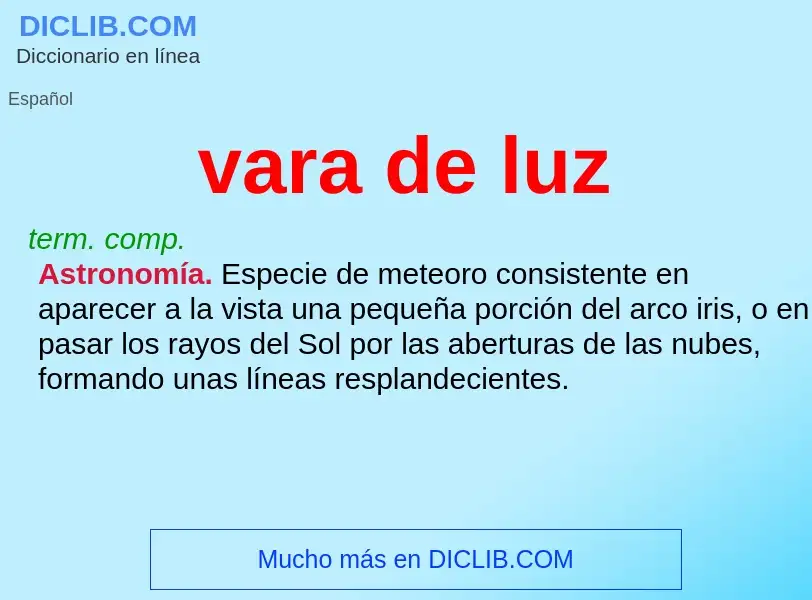 DICLIB.COM
Diccionario en línea

Español

vara de luz

term. comp.

Astronomía. Especie de meteoro consistente en aparecer a la vista una pequeña porción del arco iris, o en pasar los rayos del Sol por las aberturas de las nubes, formando unas líneas resplandecientes.

Mucho más en DICLIB.COM